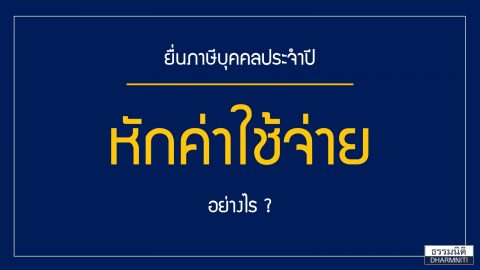 ยื่นภาษีบุคคลประจำปี

หักค่าใช้จ่าย

อย่างไร ?

ธรรมนิติ
DHARMNITI